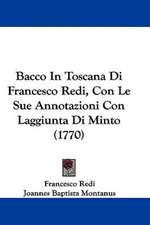 Bacco In Toscana Di Francesco Redi, Con Le Sue Annotazioni Con Laggiunta Di Minto (1770)

Francesco Redi
Joannes Baptista Montanus